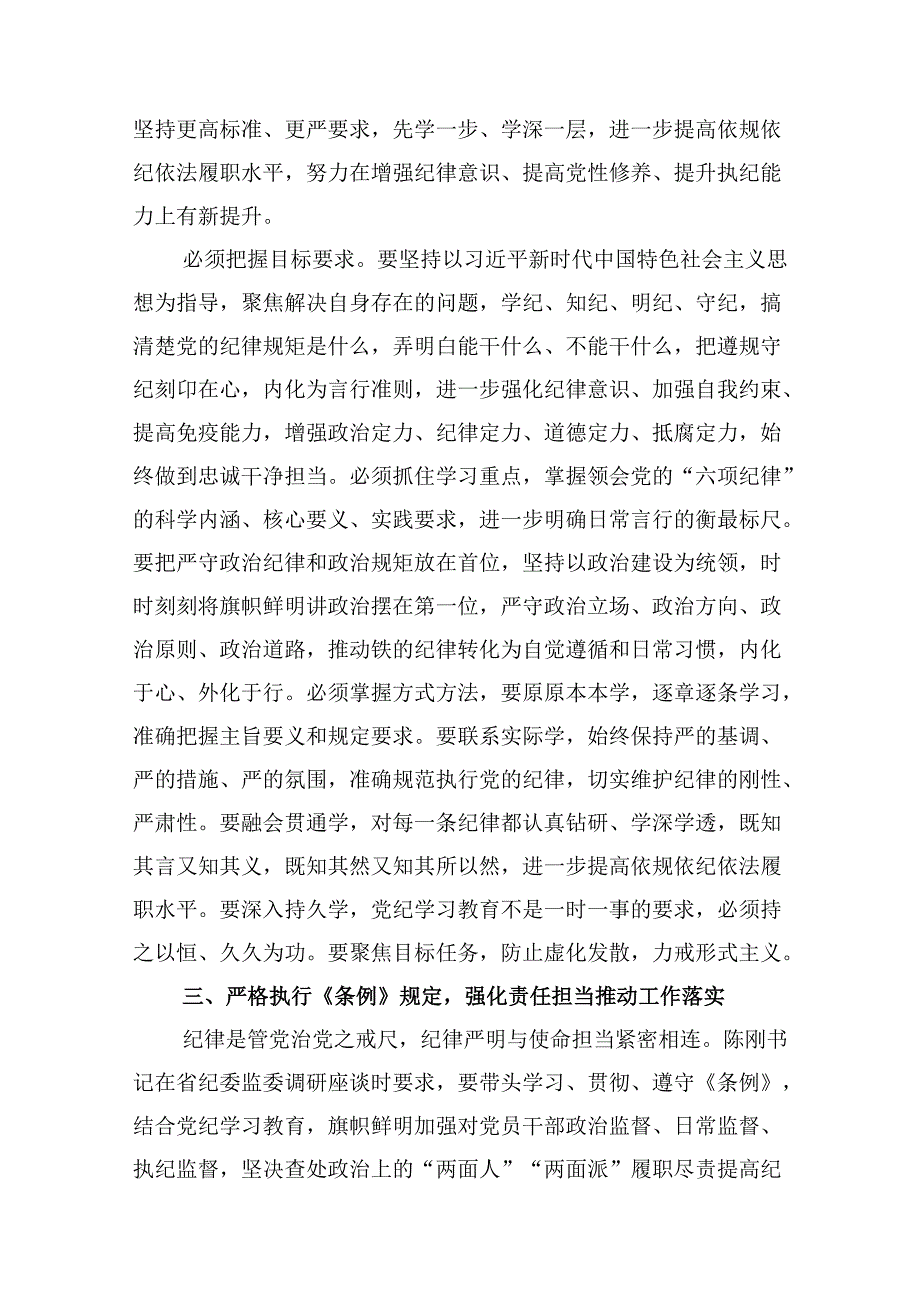 坚持更高标准、更严要求，先学一步、学深一层，进一步提高依规依纪依法履职水平，努力在增强纪律意识、提高党性修养、提升执纪能力上有新提升。

必须把握目标要求。要坚持以习近平新时代中国特色社会主义思想为指导，聚焦解决自身存在的问题，学纪、知纪、明纪、守纪，搞清楚党的纪律规矩是什么，弄明白能干什么、不能干什么，把遵规守纪刻印在心，内化为言行准则，进一步强化纪律意识、加强自我约束、提高免疫能力，增强政治定力、纪律定力、道德定力、抵腐定力，始终做到忠诚干净担当。必须抓住学习重点，掌握领会党的“六项纪律”的科学内涵、核心要义、实践要求，进一步明确日常言行的衡最标尺。要把严守政治纪律和政治规矩放在首位，坚持以政治建设为统领，时时刻刻将旗帜鲜明讲政治摆在第一位，严守政治立场、政治方向、政治原则、政治道路，推动铁的纪律转化为自觉遵循和日常习惯，内化于心、外化于行。必须掌握方式方法，要原原本本学，逐章逐条学习，准确把握主旨要义和规定要求。要联系实际学，始终保持严的基调、严的措施、严的氛围，准确规范执行党的纪律，切实维护纪律的刚性、严肃性。要融会贯通学，对每一条纪律都认真钻研、学深学透，既知其言又知其义，既知其然又知其所以然，进一步提高依规依纪依法履职水平。要深入持久学，党纪学习教育不是一时一事的要求，必须持之以恒、久久为功。要聚焦目标任务，防止虚化发散，力戒形式主义。

三、严格执行《条例》规定，强化责任担当推动工作落实

纪律是管党治党之戒尺，纪律严明与使命担当紧密相连。陈刚书记在省纪委监委调研座谈时要求，要带头学习、贯彻、遵守《条例》，结合党纪学习教育，旗帜鲜明加强对党员干部政治监督、日常监督、执纪监督，坚决查处政治上的“两面人”“两面派”履职尽责提高纪